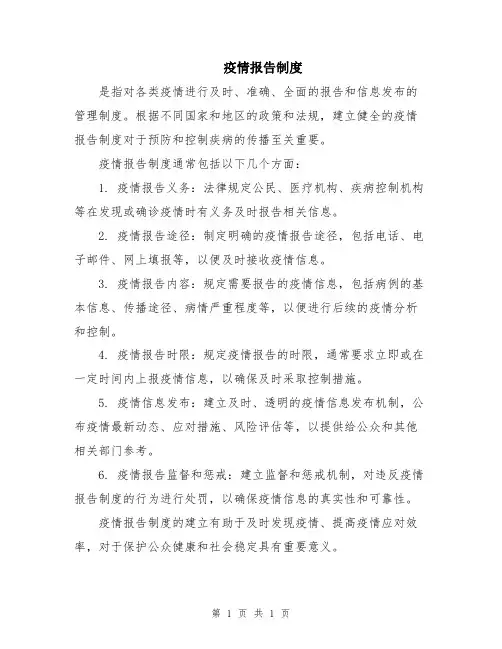 疫情报告制度

是指对各类疫情进行及时、准确、全面的报告和信息发布的管理制度。根据不同国家和地区的政策和法规，建立健全的疫情报告制度对于预防和控制疾病的传播至关重要。

疫情报告制度通常包括以下几个方面：

1. 疫情报告义务：法律规定公民、医疗机构、疾病控制机构等在发现或确诊疫情时有义务及时报告相关信息。

2. 疫情报告途径：制定明确的疫情报告途径，包括电话、电子邮件、网上填报等，以便及时接收疫情信息。

3. 疫情报告内容：规定需要报告的疫情信息，包括病例的基本信息、传播途径、病情严重程度等，以便进行后续的疫情分析和控制。

4. 疫情报告时限：规定疫情报告的时限，通常要求立即或在一定时间内上报疫情信息，以确保及时采取控制措施。

5. 疫情信息发布：建立及时、透明的疫情信息发布机制，公布疫情最新动态、应对措施、风险评估等，以提供给公众和其他相关部门参考。

6. 疫情报告监督和惩戒：建立监督和惩戒机制，对违反疫情报告制度的行为进行处罚，以确保疫情信息的真实性和可靠性。

疫情报告制度的建立有助于及时发现疫情、提高疫情应对效率，对于保护公众健康和社会稳定具有重要意义。

第 1 页 共 1 页